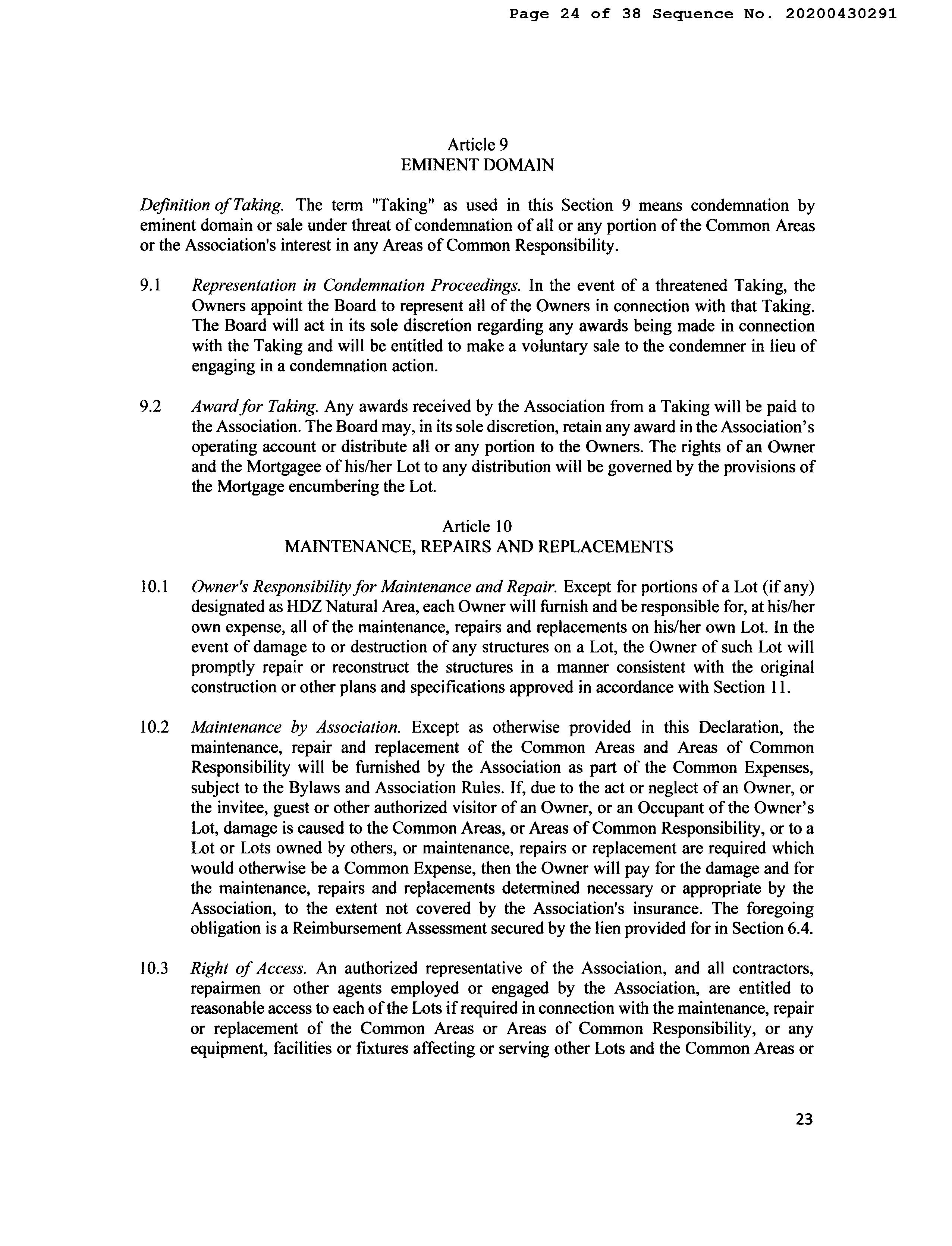 Page 24 of 38 Sequence No. 20200430291

Article 9
EMINENT DOMAIN

Definition of Taking. The term "Taking" as used in this Section 9 means condemnation by eminent domain or sale under threat of condemnation of all or any portion of the Common Areas or the Association's interest in any Areas of Common Responsibility.

9.1 Representation in Condemnation Proceedings. In the event of a threatened Taking, the Owners appoint the Board to represent all of the Owners in connection with that Taking. The Board will act in its sole discretion regarding any awards being made in connection with the Taking and will be entitled to make a voluntary sale to the condemner in lieu of engaging in a condemnation action.

9.2 Award for Taking. Any awards received by the Association from a Taking will be paid to the Association. The Board may, in its sole discretion, retain any award in the Association's operating account or distribute all or any portion to the Owners. The rights of an Owner and the Mortgagee of his/her Lot to any distribution will be governed by the provisions of the Mortgage encumbering the Lot.

Article 10
MAINTENANCE, REPAIRS AND REPLACEMENTS

10.1 Owner's Responsibility for Maintenance and Repair. Except for portions of a Lot (if any) designated as HDZ Natural Area, each Owner will furnish and be responsible for, at his/her own expense, all of the maintenance, repairs and replacements on his/her own Lot. In the event of damage to or destruction of any structures on a Lot, the Owner of such Lot will promptly repair or reconstruct the structures in a manner consistent with the original construction or other plans and specifications approved in accordance with Section 11.

10.2 Maintenance by Association. Except as otherwise provided in this Declaration, the maintenance, repair and replacement of the Common Areas and Areas of Common Responsibility will be furnished by the Association as part of the Common Expenses, subject to the Bylaws and Association Rules. If, due to the act or neglect of an Owner, or the invitee, guest or other authorized visitor of an Owner, or an Occupant of the Owner's Lot, damage is caused to the Common Areas, or Areas of Common Responsibility, or to a Lot or Lots owned by others, or maintenance, repairs or replacement are required which would otherwise be a Common Expense, then the Owner will pay for the damage and for the maintenance, repairs and replacements determined necessary or appropriate by the Association, to the extent not covered by the Association's insurance. The foregoing obligation is a Reimbursement Assessment secured by the lien provided for in Section 6.4.

10.3 Right of Access. An authorized representative of the Association, and all contractors, repairmen or other agents employed or engaged by the Association, are entitled to reasonable access to each of the Lots if required in connection with the maintenance, repair or replacement of the Common Areas or Areas of Common Responsibility, or any equipment, facilities or fixtures affecting or serving other Lots and the Common Areas or

23